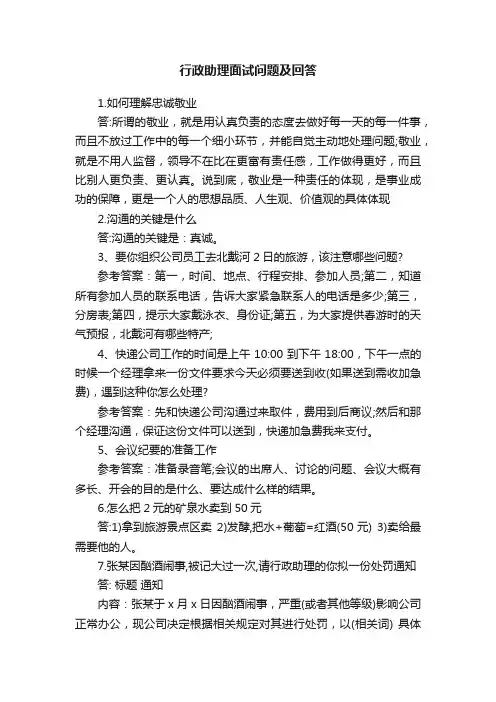 行政助理面试问题及回答

1.如何理解忠诚敬业

答:所谓的敬业，就是用认真负责的态度去做好每一天的每一件事，而且不放过工作中的每一个细小环节，并能自觉主动地处理问题;敬业，就是不用人监督，领导不在比在更富有责任感，工作做得更好，而且比别人更负责、更认真。说到底，敬业是一种责任的体现，是事业成功的保障，更是一个人的思想品质、人生观、价值观的具体体现

2.沟通的关键是什么

答:沟通的关键是：真诚。

3、要你组织公司员工去北戴河 2 日的旅游，该注意哪些问题?

参考答案：第一，时间、地点、行程安排、参加人员;第二，知道所有参加人员的联系电话，告诉大家紧急联系人的电话是多少;第三，分房表;第四，提示大家戴泳衣、身份证;第五，为大家提供春游时的天气预报，北戴河有哪些特产;

4、快递公司工作的时间是上午 10:00 到下午 18:00，下午一点的时候一个经理拿来一份文件要求今天必须要送到收(如果送到需收加急费)，遇到这种你怎么处理?

参考答案：先和快递公司沟通过来取件，费用到后商议;然后和那个经理沟通，保证这份文件可以送到，快递加急费我来支付。

5、会议纪要的准备工作

参考答案：准备录音笔;会议的出席人、讨论的问题、会议大概有多长、开会的目的是什么、要达成什么样的结果。

6.怎么把 2 元的矿泉水卖到 50 元

答:1)拿到旅游景点区卖 2)发酵,把水+葡萄=红酒(50 元) 3)卖给最需要他的人。

7.张某因酗酒闹事,被记大过一次,请行政助理的你拟一份处罚通知

答: 标题 通知

内容：张某于 x 月 x 日因酗酒闹事，严重(或者其他等级)影响公司正常办公，现公司决定根据相关规定对其进行处罚，以(相关词) 具体